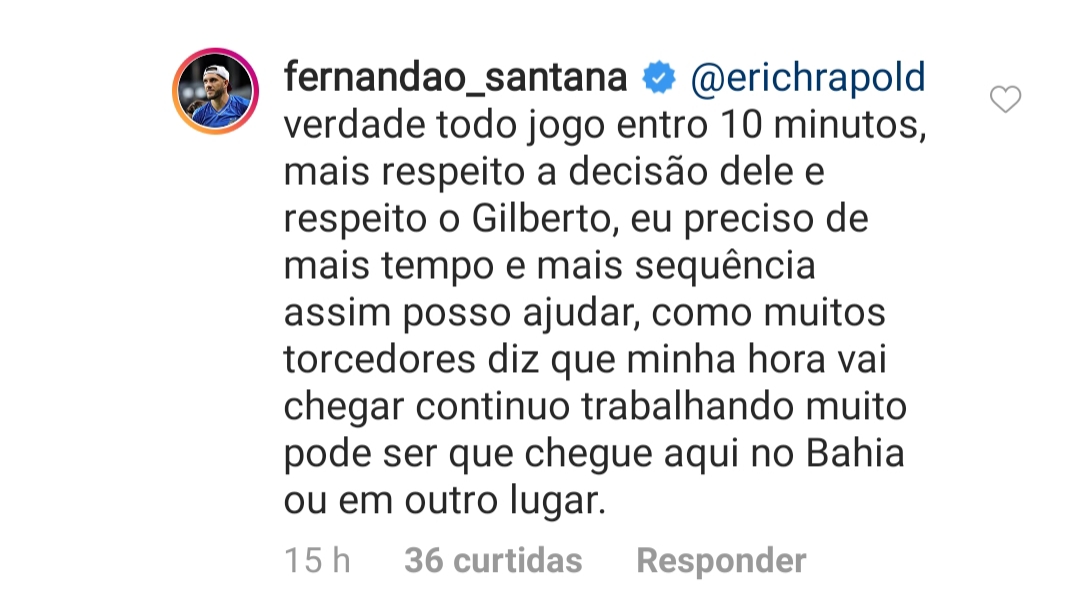 fernandao_santana @erichrapold verdade todo jogo entro 10 minutos, mais respeito a decisão dele e respeito o Gilberto, eu preciso de mais tempo e mais sequência assim posso ajudar, como muitos torcedores diz que minha hora vai chegar continuo trabalhando muito pode ser que chegue aqui no Bahia ou em outro lugar.

15 h 36 curtidas Responder